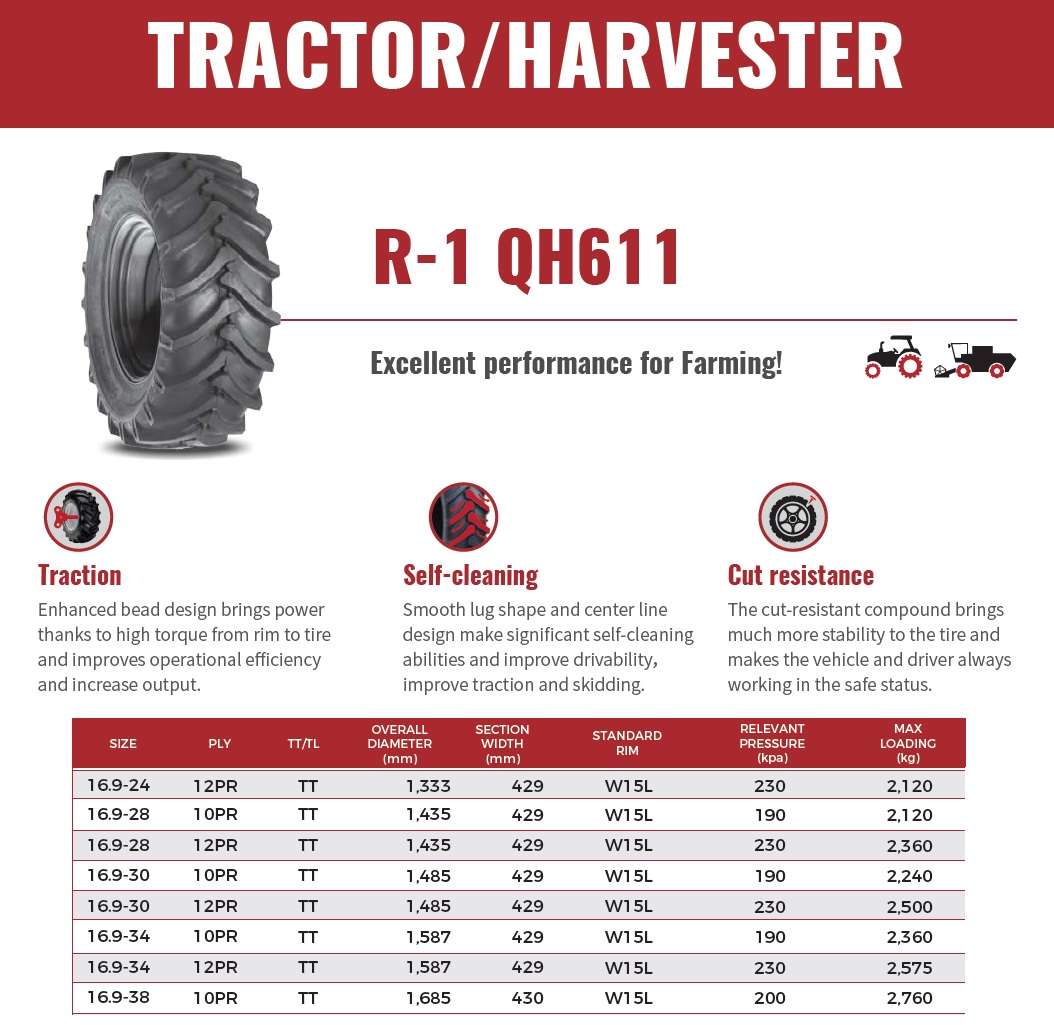 TRACTOR/HARVESTER

R-1 QH611

Excellent performance for Farming!

Traction

Enhanced bead design brings power thanks to high torque from rim to tire and improves operational efficiency and increase output.

Self-cleaning

Smooth lug shape and center line design make significant self-cleaning abilities and improve drivability, improve traction and skidding.

Cut resistance

The cut-resistant compound brings much more stability to the tire and makes the vehicle and driver always working in the safe status.

| SIZE | PLY | TT/TL | OVERALL DIAMETER (mm) | SECTION WIDTH (mm) | STANDARD RIM | RELEVANT PRESSURE (kpa) | MAX LOADING (kg) |
|---|---|---|---|---|---|---|---|
| 16.9-24 | 12PR | TT | 1,333 | 429 | W15L | 230 | 2,120 |
| 16.9-28 | 10PR | TT | 1,435 | 429 | W15L | 190 | 2,120 |
| 16.9-28 | 12PR | TT | 1,435 | 429 | W15L | 230 | 2,360 |
| 16.9-30 | 10PR | TT | 1,485 | 429 | W15L | 190 | 2,240 |
| 16.9-30 | 12PR | TT | 1,485 | 429 | W15L | 230 | 2,500 |
| 16.9-34 | 10PR | TT | 1,587 | 429 | W15L | 190 | 2,360 |
| 16.9-34 | 12PR | TT | 1,587 | 429 | W15L | 230 | 2,575 |
| 16.9-38 | 10PR | TT | 1,685 | 430 | W15L | 200 | 2,760 |